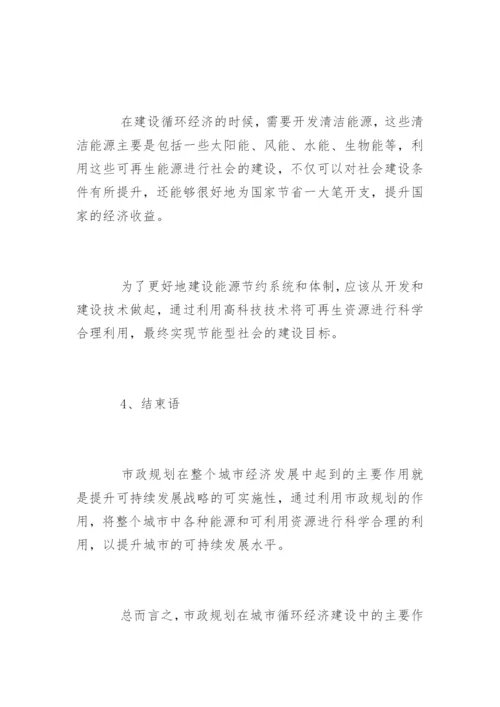 在建设循环经济的时候，需要开发清洁能源，这些清洁能源主要是包括一些太阳能、风能、水能、生物能等，利用这些可再生能源进行社会的建设，不仅可以对社会建设条件有所提升，还能够很好地为国家节省一大笔开支，提升国家的经济收益。

为了更好地建设能源节约系统和体制，应该从开发和建设技术做起，通过利用高科技技术将可再生资源进行科学合理利用，最终实现节能型社会的建设目标。

4、结束语

市政规划在整个城市经济发展中起到的主要作用就是提升可持续发展战略的可实施性，通过利用市政规划的作用，将整个城市中各种能源和可利用资源进行科学合理的利用，以提升城市的可持续发展水平。

总而言之，市政规划在城市循环经济建设中的主要作